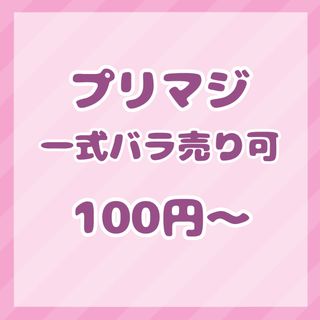 プリマジ
一式バラ売り可
100円〜